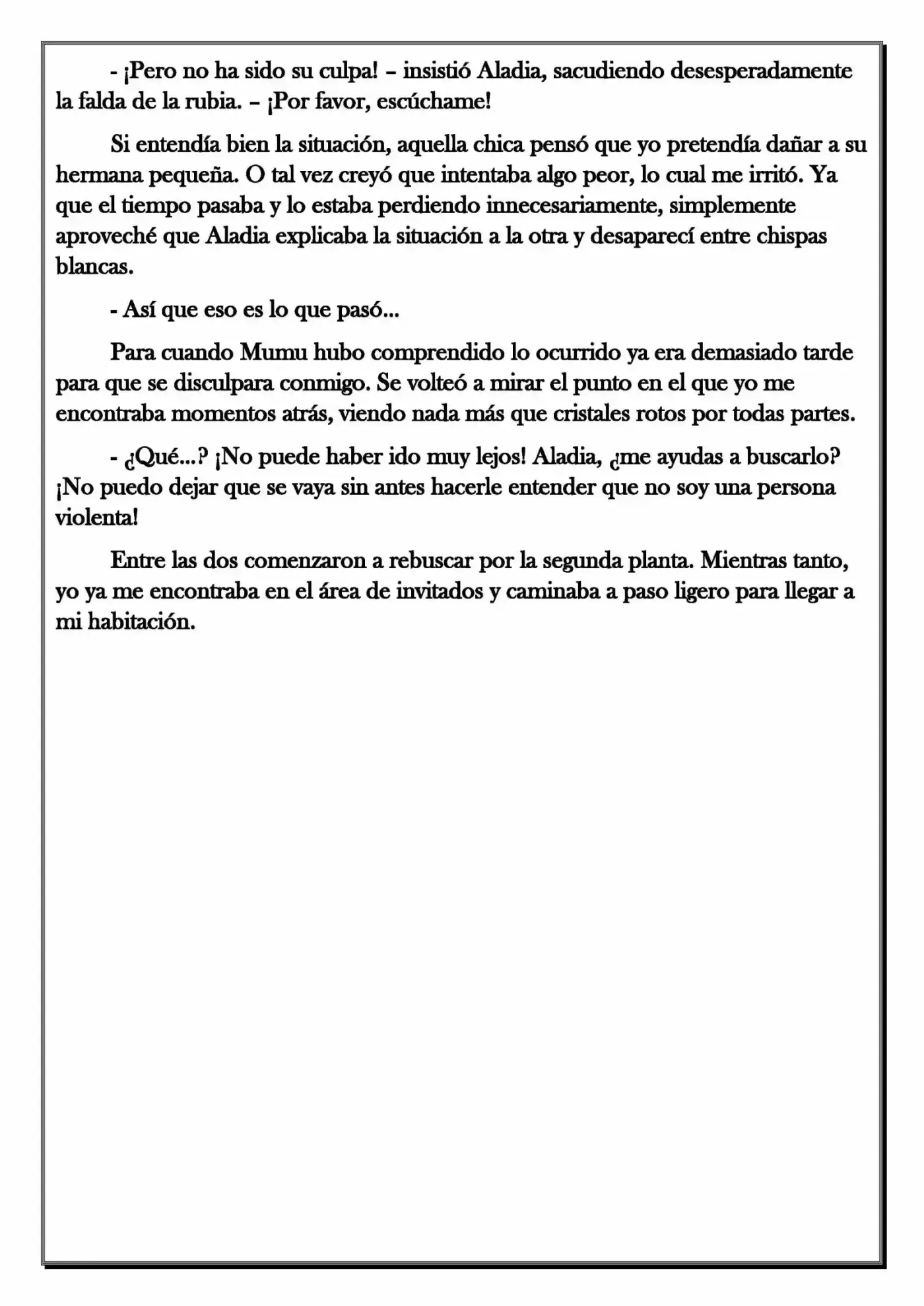 - ¡Pero no ha sido su culpa! – insistió Aladia, sacudiendo desesperadamente la falda de la rubia. – ¡Por favor, escúchame!

Si entendía bien la situación, aquella chica pensó que yo pretendía dañar a su hermana pequeña. O tal vez creyó que intentaba algo peor, lo cual me irritó. Ya que el tiempo pasaba y lo estaba perdiendo innecesariamente, simplemente aproveché que Aladia explicaba la situación a la otra y desaparecí entre chispas blancas.

- Así que eso es lo que pasó...

Para cuando Mumu hubo comprendido lo ocurrido ya era demasiado tarde para que se disculpara conmigo. Se volteó a mirar el punto en el que yo me encontraba momentos atrás, viendo nada más que cristales rotos por todas partes.

- ¿Qué...? ¡No puede haber ido muy lejos! Aladia, ¿me ayudas a buscarlo? ¡No puedo dejar que se vaya sin antes hacerle entender que no soy una persona violenta!

Entre las dos comenzaron a rebuscar por la segunda planta. Mientras tanto, yo ya me encontraba en el área de invitados y caminaba a paso ligero para llegar a mi habitación.